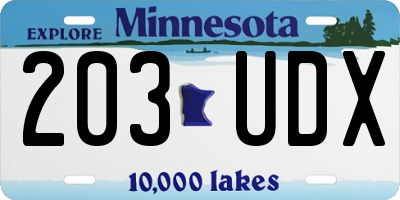 EXPLORE Minnesota

203 UDX

10,000 lakes